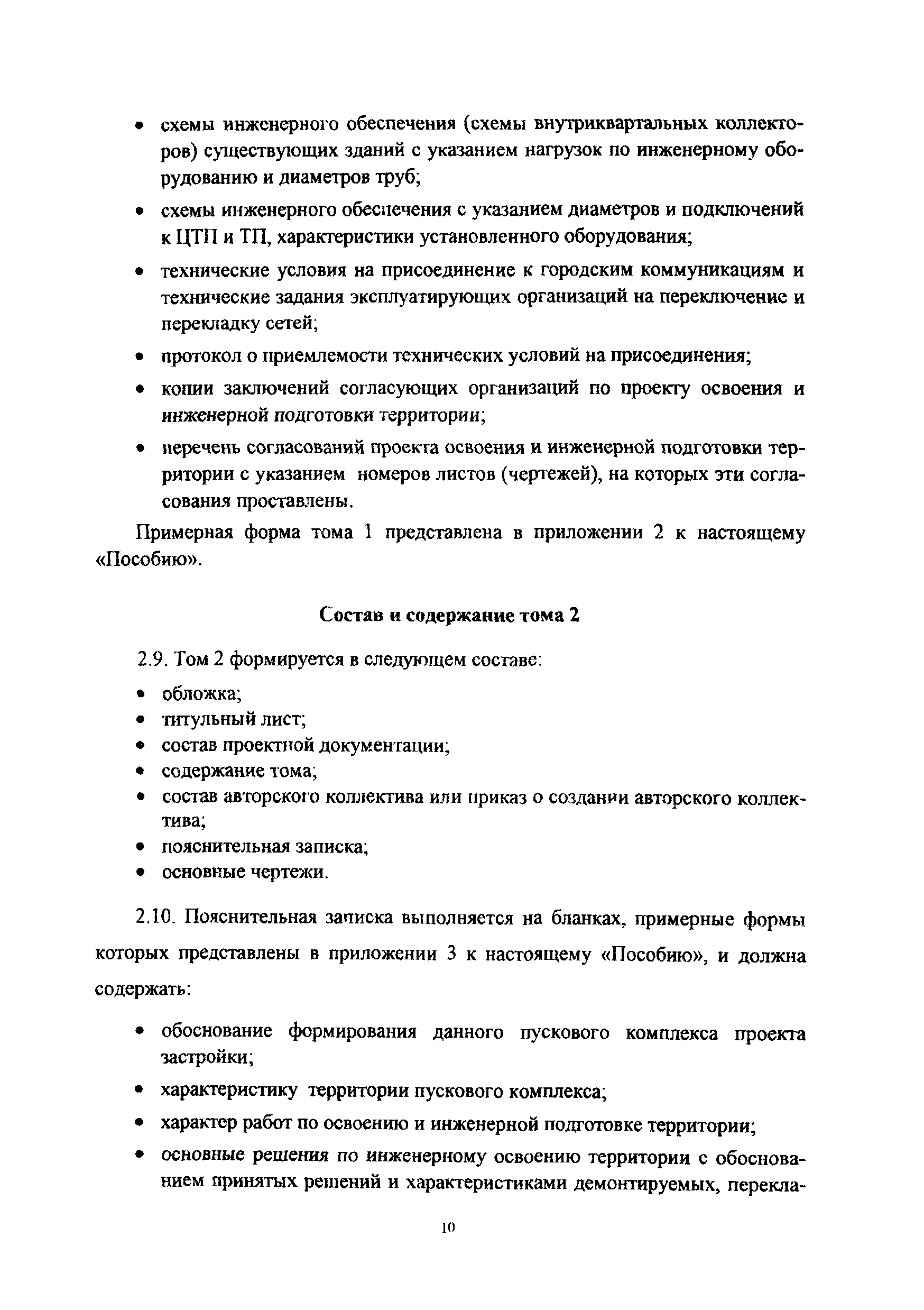 • схемы инженерного обеспечения (схемы внутриквартальных коллекторов) существующих зданий с указанием нагрузок по инженерному оборудованию и диаметров труб;

• схемы инженерного обеспечения с указанием диаметров и подключений к ЦТП и ТП, характеристики установленного оборудования;

• технические условия на присоединение к городским коммуникациям и технические задания эксплуатирующих организаций на переключение и перекладку сетей;

• протокол о приемлемости технических условий на присоединения;

• копии заключений согласующих организаций по проекту освоения и инженерной подготовки территории;

• перечень согласований проекта освоения и инженерной подготовки территории с указанием номеров листов (чертежей), на которых эти согласования проставлены.

Примерная форма тома 1 представлена в приложении 2 к настоящему «Пособию».

Состав и содержание тома 2

2.9. Том 2 формируется в следующем составе:

• обложка;
• титульный лист;
• состав проектной документации;
• содержание тома;
• состав авторского коллектива или приказ о создании авторского коллектива;
• пояснительная записка;
• основные чертежи.

2.10. Пояснительная записка выполняется на бланках, примерные формы которых представлены в приложении 3 к настоящему «Пособию», и должна содержать:

• обоснование формирования данного пускового комплекса проекта застройки;

• характеристику территории пускового комплекса;

• характер работ по освоению и инженерной подготовке территории;

• основные решения по инженерному освоению территории с обоснованием принятых решений и характеристиками демонтируемых, перекла-

10